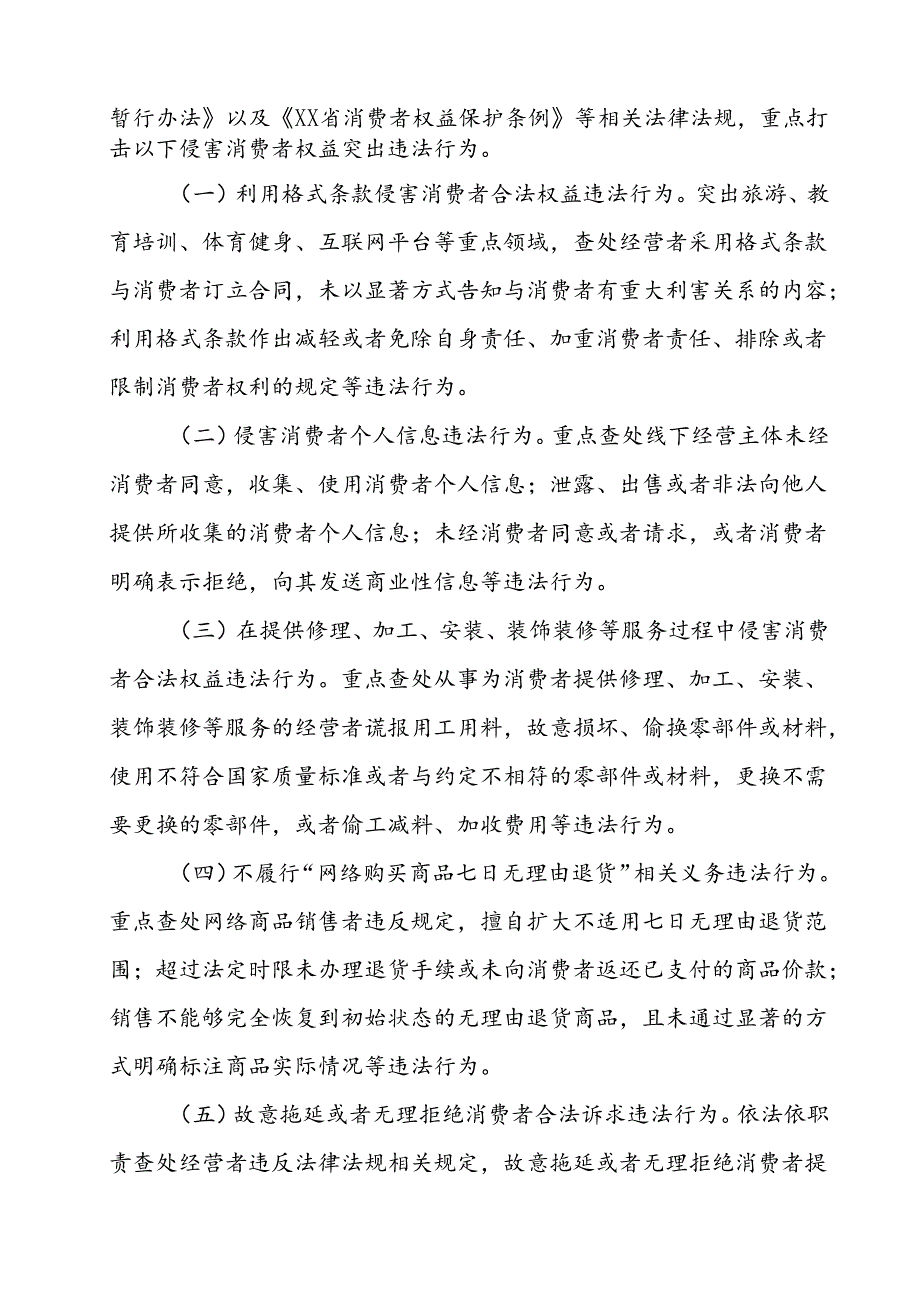 暂行办法》以及《XX省消费者权益保护条例》等相关法律法规，重点打击以下侵害消费者权益突出违法行为。

（一）利用格式条款侵害消费者合法权益违法行为。突出旅游、教育培训、体育健身、互联网平台等重点领域，查处经营者采用格式条款与消费者订立合同，未以显著方式告知与消费者有重大利害关系的内容；利用格式条款作出减轻或者免除自身责任、加重消费者责任、排除或者限制消费者权利的规定等违法行为。

（二）侵害消费者个人信息违法行为。重点查处线下经营主体未经消费者同意，收集、使用消费者个人信息；泄露、出售或者非法向他人提供所收集的消费者个人信息；未经消费者同意或者请求，或者消费者明确表示拒绝，向其发送商业性信息等违法行为。

（三）在提供修理、加工、安装、装饰装修等服务过程中侵害消费者合法权益违法行为。重点查处从事为消费者提供修理、加工、安装、装饰装修等服务的经营者谎报用工用料，故意损坏、偷换零部件或材料，使用不符合国家质量标准或者与约定不相符的零部件或材料，更换不需要更换的零部件，或者偷工减料、加收费用等违法行为。

（四）不履行“网络购买商品七日无理由退货”相关义务违法行为。重点查处网络商品销售者违反规定，擅自扩大不适用七日无理由退货范围；超过法定时限未办理退货手续或未向消费者返还已支付的商品价款；销售不能够完全恢复到初始状态的无理由退货商品，且未通过显著的方式明确标注商品实际情况等违法行为。

（五）故意拖延或者无理拒绝消费者合法诉求违法行为。依法依职责查处经营者违反法律法规相关规定，故意拖延或者无理拒绝消费者提